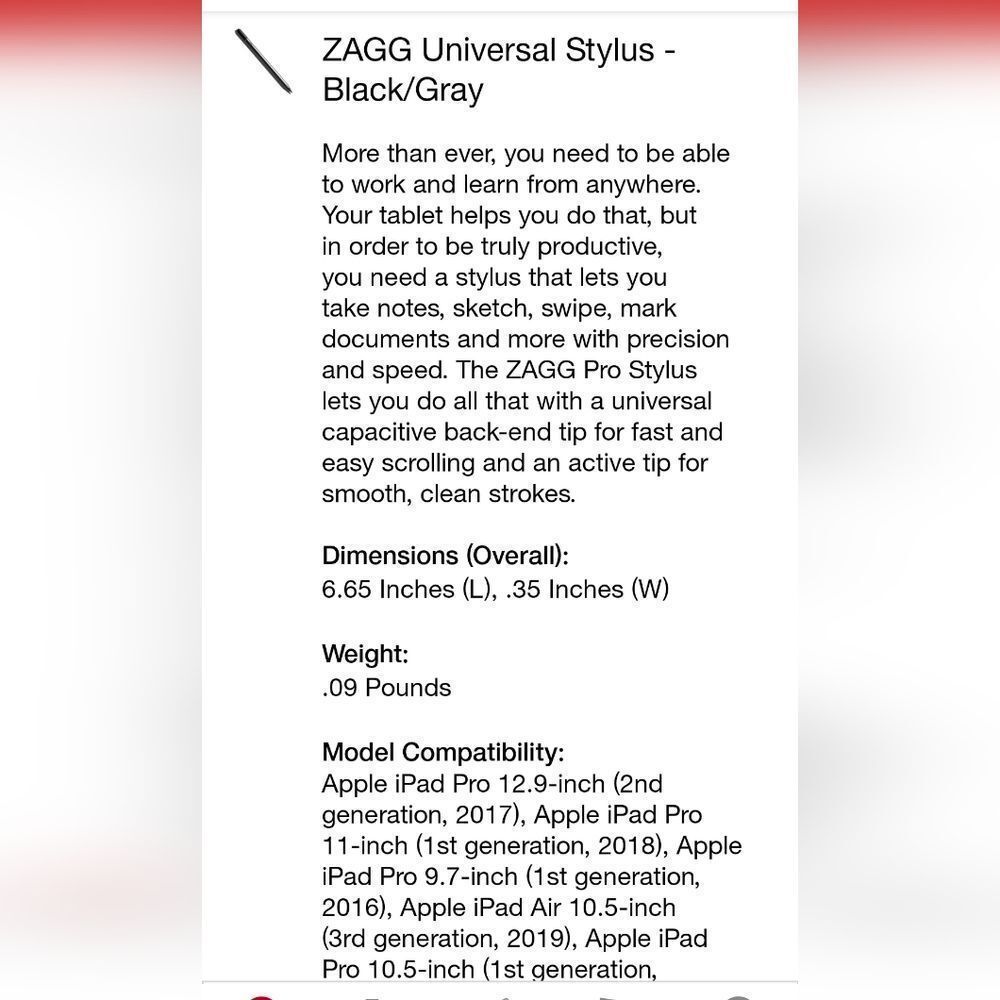 ZAGG Universal Stylus - Black/Gray

More than ever, you need to be able to work and learn from anywhere. Your tablet helps you do that, but in order to be truly productive, you need a stylus that lets you take notes, sketch, swipe, mark documents and more with precision and speed. The ZAGG Pro Stylus lets you do all that with a universal capacitive back-end tip for fast and easy scrolling and an active tip for smooth, clean strokes.

Dimensions (Overall):
6.65 Inches (L), .35 Inches (W)

Weight:
.09 Pounds

Model Compatibility:
Apple iPad Pro 12.9-inch (2nd generation, 2017), Apple iPad Pro 11-inch (1st generation, 2018), Apple iPad Pro 9.7-inch (1st generation, 2016), Apple iPad Air 10.5-inch (3rd generation, 2019), Apple iPad Pro 10.5-inch (1st generation,